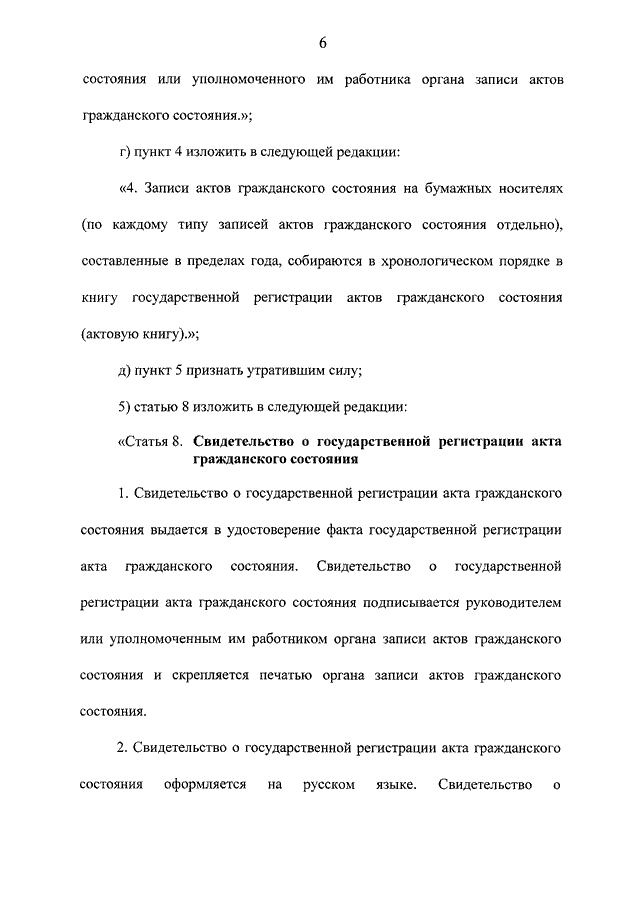 6

состояния или уполномоченного им работника органа записи актов гражданского состояния.»;

г) пункт 4 изложить в следующей редакции:

«4. Записи актов гражданского состояния на бумажных носителях (по каждому типу записей актов гражданского состояния отдельно), составленные в пределах года, собираются в хронологическом порядке в книгу государственной регистрации актов гражданского состояния (актовую книгу).»;

д) пункт 5 признать утратившим силу;

5) статью 8 изложить в следующей редакции:

«Статья 8. Свидетельство о государственной регистрации акта гражданского состояния

1. Свидетельство о государственной регистрации акта гражданского состояния выдается в удостоверение факта государственной регистрации акта гражданского состояния. Свидетельство о государственной регистрации акта гражданского состояния подписывается руководителем или уполномоченным им работником органа записи актов гражданского состояния и скрепляется печатью органа записи актов гражданского состояния.

2. Свидетельство о государственной регистрации акта гражданского состояния оформляется на русском языке. Свидетельство о